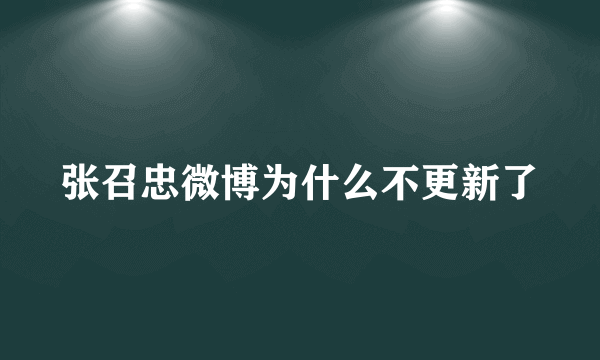 张召忠微博为什么不更新了